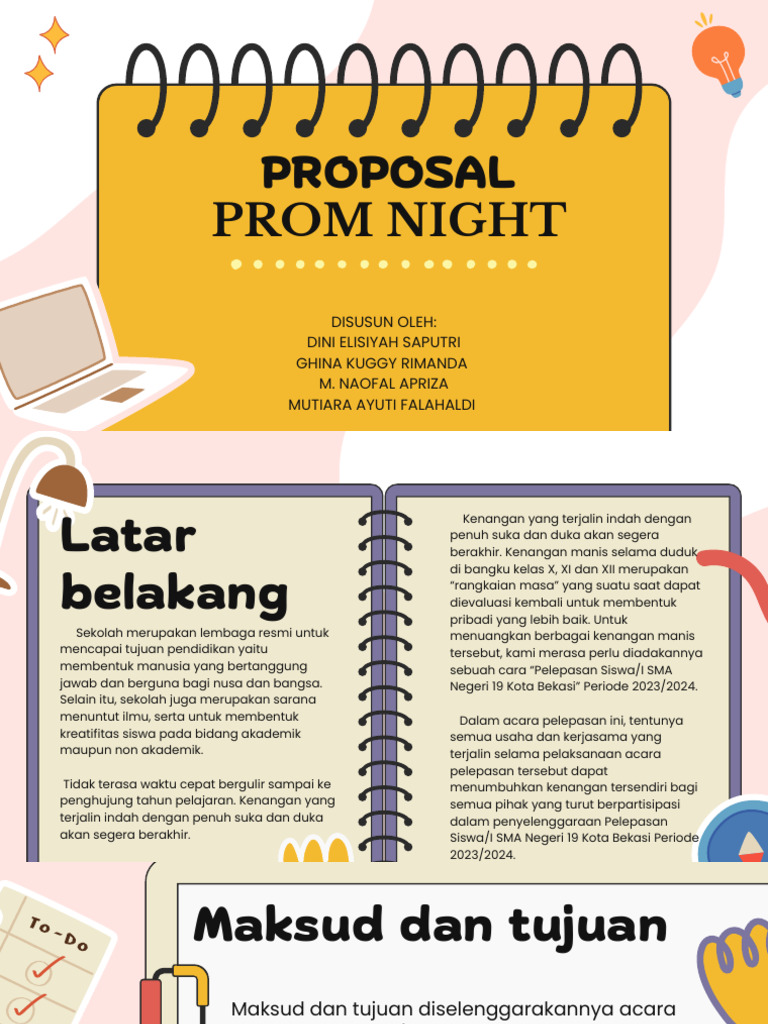 PROPOSAL
PROM NIGHT

DISUSUN OLEH:
DINI ELISIYAH SAPUTRI
GHINA KUGGY RIMANDA
M. NAOFAL APRIZA
MUTIARA AYUTI FALAHALDI

Latar belakang

Sekolah merupakan lembaga resmi untuk mencapai tujuan pendidikan yaitu membentuk manusia yang bertanggung jawab dan berguna bagi nusa dan bangsa. Selain itu, sekolah juga merupakan sarana menuntut ilmu, serta untuk membentuk kreatifitas siswa pada bidang akademik maupun non akademik.

Tidak terasa waktu cepat bergulir sampai ke penghujung tahun pelajaran. Kenangan yang terjalin indah dengan penuh suka dan duka akan segera berakhir.

Kenangan yang terjalin indah dengan penuh suka dan duka akan segera berakhir. Kenangan manis selama duduk di bangku kelas X, XI dan XII merupakan "rangkaian masa" yang suatu saat dapat dievaluasi kembali untuk membentuk pribadi yang lebih baik. Untuk menuangkan berbagai kenangan manis tersebut, kami merasa perlu diadakannya sebuah cara "Pelepasan Siswa/I SMA Negeri 19 Kota Bekasi" Periode 2023/2024.

Dalam acara pelepasan ini, tentunya semua usaha dan kerjasama yang terjalin selama pelaksanaan acara pelepasan tersebut dapat menumbuhkan kenangan tersendiri bagi semua pihak yang turut berpartisipasi dalam penyelenggaraan Pelepasan Siswa/I SMA Negeri 19 Kota Bekasi Periode 2023/2024.

To-Do

Maksud dan tujuan

Maksud dan tujuan diselenggarakannya acara